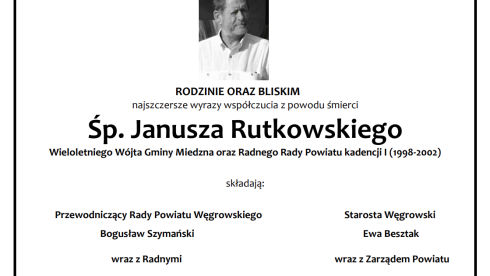 RODZINIE ORAZ BLISKIM
najszczersze wyrazy współczucia z powodu śmierci

Śp. Janusza Rutkowskiego

Wieloletniego Wójta Gminy Miedzna oraz Radnego Rady Powiatu kadencji I (1998-2002)

składają:

Przewodniczący Rady Powiatu Węgrowskiego
Bogusław Szymański
wraz z Radnymi

Starosta Węgrowski
Ewa Besztak
wraz z Zarządem Powiatu